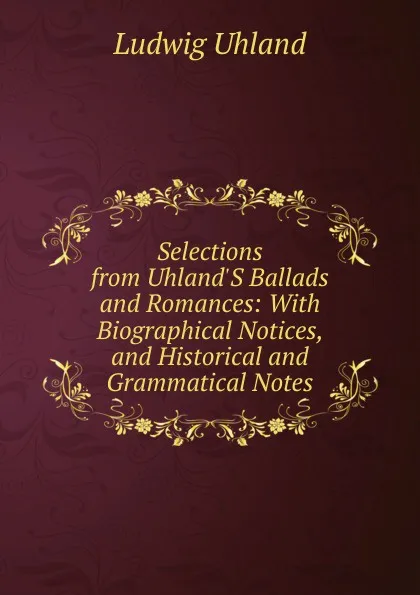 Ludwig Uhland

Selections from Uhland'S Ballads and Romances: With Biographical Notices, and Historical and Grammatical Notes